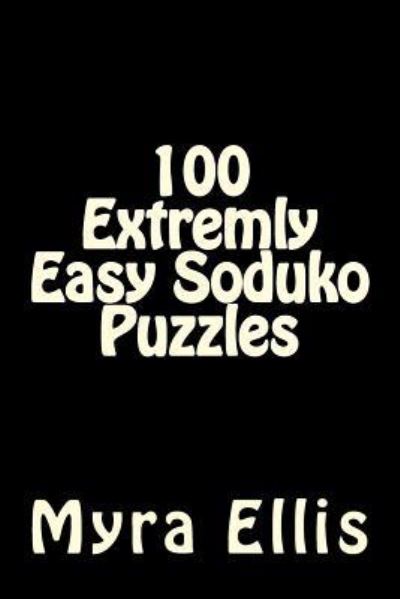 100
Extremly
Easy Soduko
Puzzles

Myra Ellis